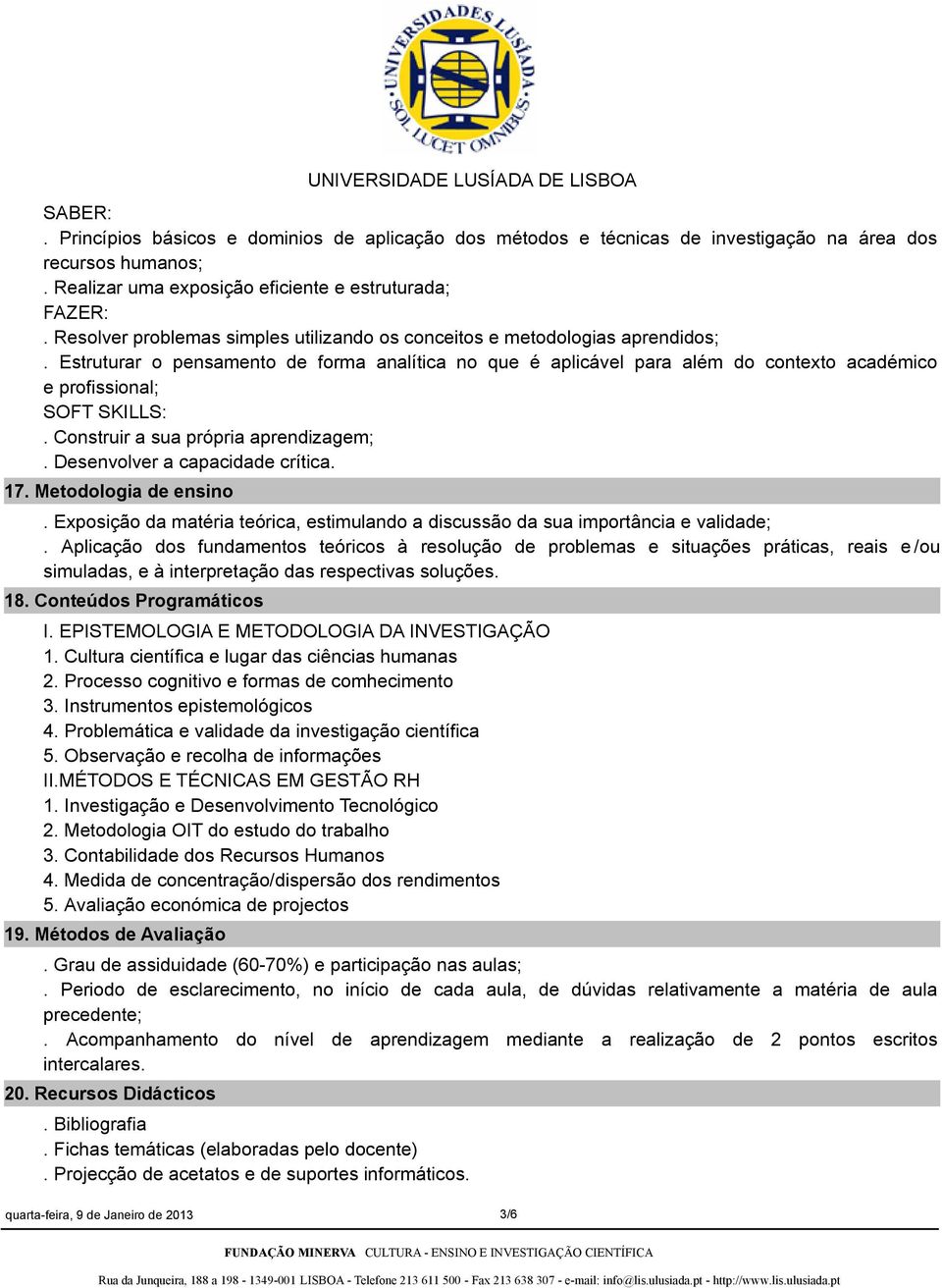 UNIVERSIDADES LUSÍADA SOL LUCET OMNIBUS

UNIVERSIDADE LUSÍADA DE LISBOA

SABER:
. Princípios básicos e dominios de aplicação dos métodos e técnicas de investigação na área dos recursos humanos;
. Realizar uma exposição eficiente e estruturada;
FAZER:
. Resolver problemas simples utilizando os conceitos e metodologias aprendidos;
. Estruturar o pensamento de forma analítica no que é aplicável para além do contexto académico e profissional;
SOFT SKILLS:
. Construir a sua própria aprendizagem;
. Desenvolver a capacidade crítica.

17. Metodologia de ensino

. Exposição da matéria teórica, estimulando a discussão da sua importância e validade;
. Aplicação dos fundamentos teóricos à resolução de problemas e situações práticas, reais e/ou simuladas, e à interpretação das respectivas soluções.

18. Conteúdos Programáticos

I. EPISTEMOLOGIA E METODOLOGIA DA INVESTIGAÇÃO
1. Cultura científica e lugar das ciências humanas
2. Processo cognitivo e formas de comhecimento
3. Instrumentos epistemológicos
4. Problemática e validade da investigação científica
5. Observação e recolha de informações
II.MÉTODOS E TÉCNICAS EM GESTÃO RH
1. Investigação e Desenvolvimento Tecnológico
2. Metodologia OIT do estudo do trabalho
3. Contabilidade dos Recursos Humanos
4. Medida de concentração/dispersão dos rendimentos
5. Avaliação económica de projectos

19. Métodos de Avaliação

. Grau de assiduidade (60-70%) e participação nas aulas;
. Periodo de esclarecimento, no início de cada aula, de dúvidas relativamente a matéria de aula precedente;
. Acompanhamento do nível de aprendizagem mediante a realização de 2 pontos escritos intercalares.

20. Recursos Didácticos

. Bibliografia
. Fichas temáticas (elaboradas pelo docente)
. Projecção de acetatos e de suportes informáticos.

quarta-feira, 9 de Janeiro de 2013 3/6

FUNDAÇÃO MINERVA CULTURA - ENSINO E INVESTIGAÇÃO CIENTÍFICA

Rua da Junqueira, 188 a 198 - 1349-001 LISBOA - Telefone 213 611 500 - Fax 213 638 307 - e-mail: info@lis.ulusiada.pt - http://www.lis.ulusiada.pt